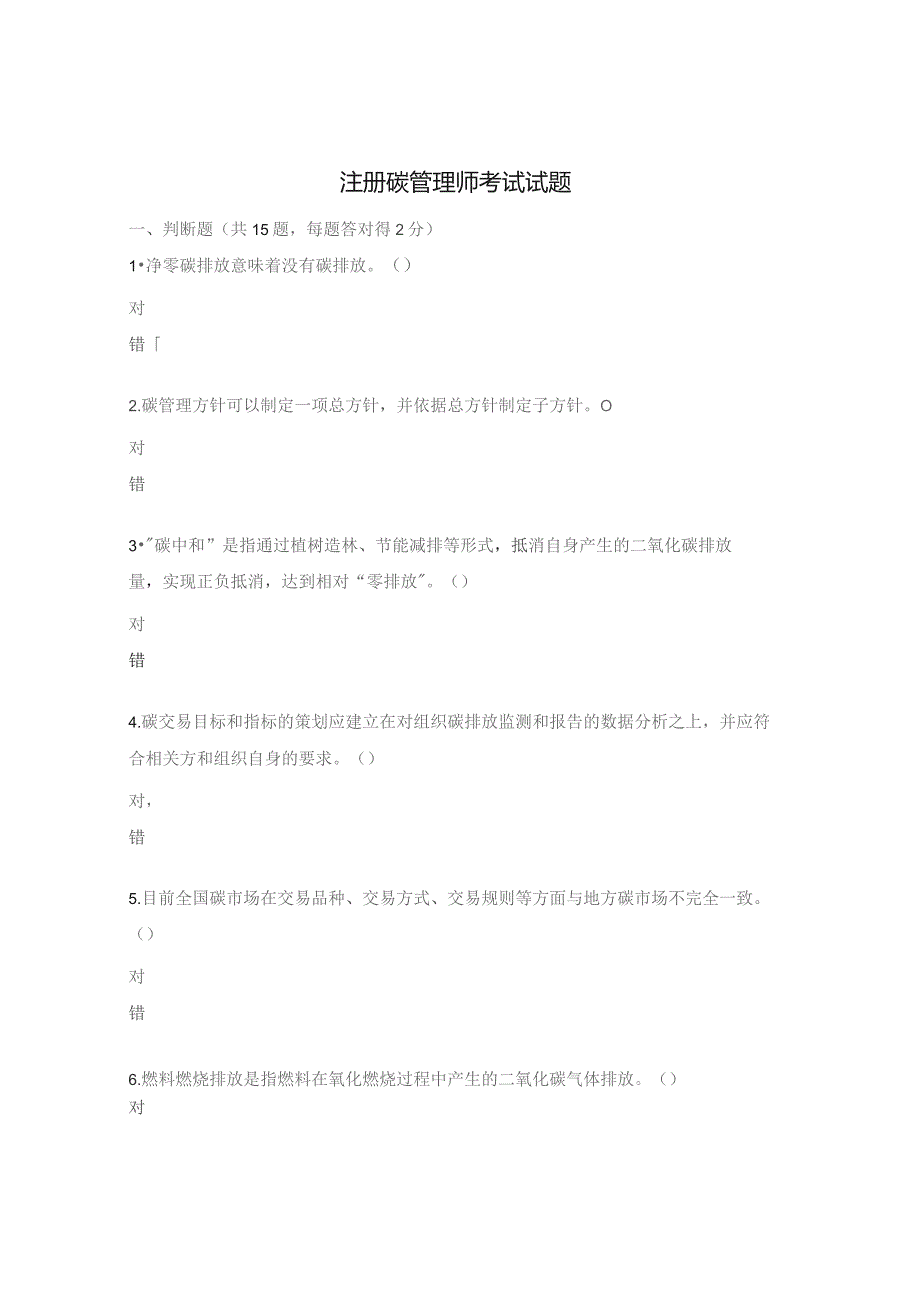 注册碳管理师考试试题

一、判断题（共15题，每题答对得2分）

1•净零碳排放意味着没有碳排放。（）

对

错「

2.碳管理方针可以制定一项总方针，并依据总方针制定子方针。O

对

错

3•"碳中和”是指通过植树造林、节能减排等形式，抵消自身产生的二氧化碳排放量，实现正负抵消，达到相对“零排放"。（）

对

错

4.碳交易目标和指标的策划应建立在对组织碳排放监测和报告的数据分析之上，并应符合相关方和组织自身的要求。（）

对，

错

5.目前全国碳市场在交易品种、交易方式、交易规则等方面与地方碳市场不完全一致。（）

对

错

6.燃料燃烧排放是指燃料在氧化燃烧过程中产生的二氧化碳气体排放。（）

对